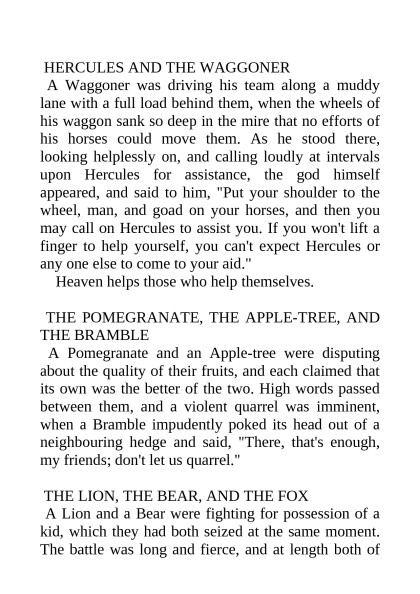 HERCULES AND THE WAGGONER

A Waggoner was driving his team along a muddy lane with a full load behind them, when the wheels of his waggon sank so deep in the mire that no efforts of his horses could move them. As he stood there, looking helplessly on, and calling loudly at intervals upon Hercules for assistance, the god himself appeared, and said to him, "Put your shoulder to the wheel, man, and goad on your horses, and then you may call on Hercules to assist you. If you won't lift a finger to help yourself, you can't expect Hercules or any one else to come to your aid."

Heaven helps those who help themselves.

THE POMEGRANATE, THE APPLE-TREE, AND THE BRAMBLE

A Pomegranate and an Apple-tree were disputing about the quality of their fruits, and each claimed that its own was the better of the two. High words passed between them, and a violent quarrel was imminent, when a Bramble impudently poked its head out of a neighbouring hedge and said, "There, that's enough, my friends; don't let us quarrel."

THE LION, THE BEAR, AND THE FOX

A Lion and a Bear were fighting for possession of a kid, which they had both seized at the same moment. The battle was long and fierce, and at length both of